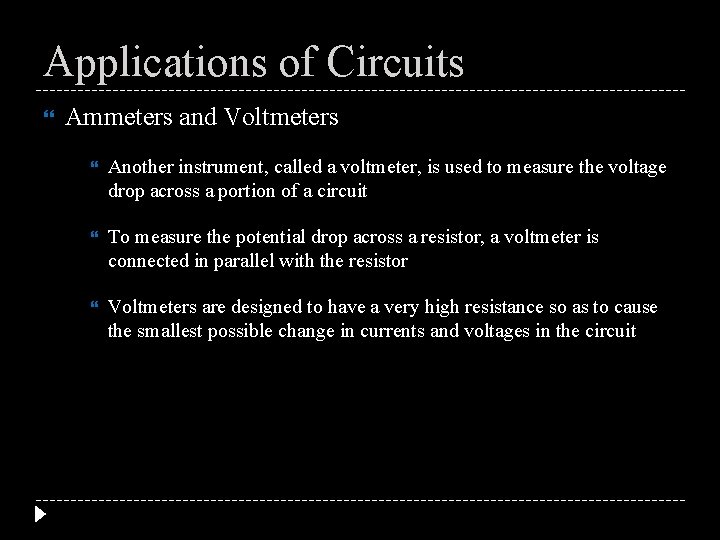 Applications of Circuits

Ammeters and Voltmeters

Another instrument, called a voltmeter, is used to measure the voltage drop across a portion of a circuit

To measure the potential drop across a resistor, a voltmeter is connected in parallel with the resistor

Voltmeters are designed to have a very high resistance so as to cause the smallest possible change in currents and voltages in the circuit